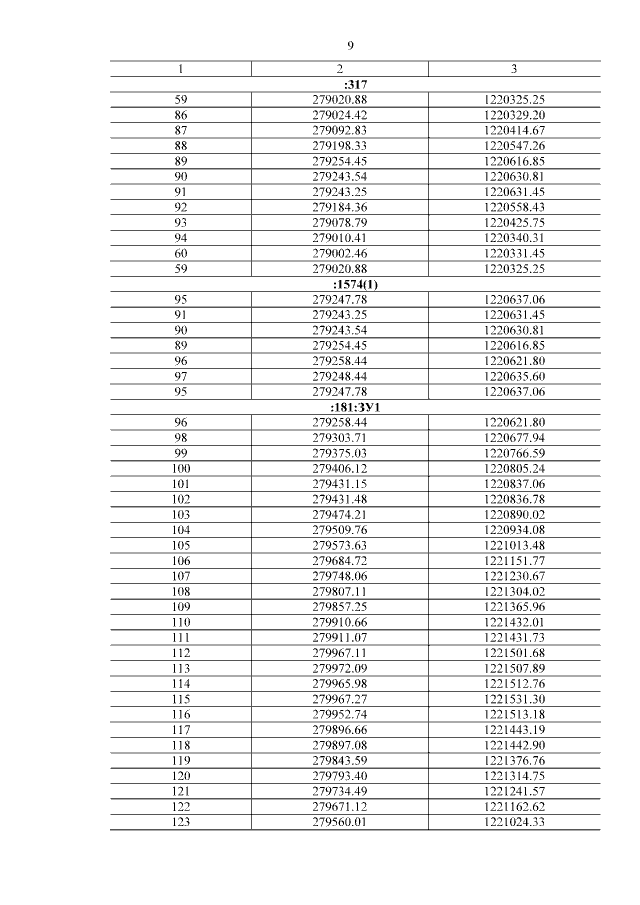 9

| 1 | 2 | 3 |
|---|---|---|
| :317 | | |
| 59 | 279020.88 | 1220325.25 |
| 86 | 279024.42 | 1220329.20 |
| 87 | 279092.83 | 1220414.67 |
| 88 | 279198.33 | 1220547.26 |
| 89 | 279254.45 | 1220616.85 |
| 90 | 279243.54 | 1220630.81 |
| 91 | 279243.25 | 1220631.45 |
| 92 | 279184.36 | 1220558.43 |
| 93 | 279078.79 | 1220425.75 |
| 94 | 279010.41 | 1220340.31 |
| 60 | 279002.46 | 1220331.45 |
| 59 | 279020.88 | 1220325.25 |
| :1574(1) | | |
| 95 | 279247.78 | 1220637.06 |
| 91 | 279243.25 | 1220631.45 |
| 90 | 279243.54 | 1220630.81 |
| 89 | 279254.45 | 1220616.85 |
| 96 | 279258.44 | 1220621.80 |
| 97 | 279248.44 | 1220635.60 |
| 95 | 279247.78 | 1220637.06 |
| :181:ЗУ1 | | |
| 96 | 279258.44 | 1220621.80 |
| 98 | 279303.71 | 1220677.94 |
| 99 | 279375.03 | 1220766.59 |
| 100 | 279406.12 | 1220805.24 |
| 101 | 279431.15 | 1220837.06 |
| 102 | 279431.48 | 1220836.78 |
| 103 | 279474.21 | 1220890.02 |
| 104 | 279509.76 | 1220934.08 |
| 105 | 279573.63 | 1221013.48 |
| 106 | 279684.72 | 1221151.77 |
| 107 | 279748.06 | 1221230.67 |
| 108 | 279807.11 | 1221304.02 |
| 109 | 279857.25 | 1221365.96 |
| 110 | 279910.66 | 1221432.01 |
| 111 | 279911.07 | 1221431.73 |
| 112 | 279967.11 | 1221501.68 |
| 113 | 279972.09 | 1221507.89 |
| 114 | 279965.98 | 1221512.76 |
| 115 | 279967.27 | 1221531.30 |
| 116 | 279952.74 | 1221513.18 |
| 117 | 279896.66 | 1221443.19 |
| 118 | 279897.08 | 1221442.90 |
| 119 | 279843.59 | 1221376.76 |
| 120 | 279793.40 | 1221314.75 |
| 121 | 279734.49 | 1221241.57 |
| 122 | 279671.12 | 1221162.62 |
| 123 | 279560.01 | 1221024.33 |